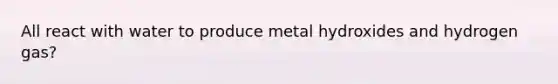 All react with water to produce metal hydroxides and hydrogen gas?